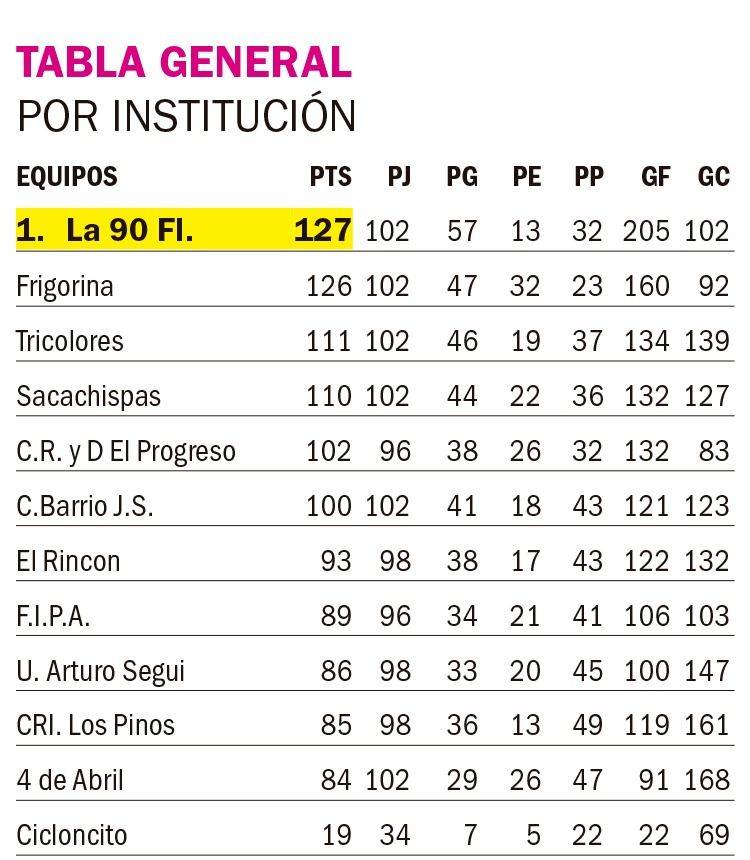 TABLA GENERAL
POR INSTITUCIÓN

| EQUIPOS | PTS | PJ | PG | PE | PP | GF | GC |
|---|---|---|---|---|---|---|---|
| 1. La 90 Fl. | 127 | 102 | 57 | 13 | 32 | 205 | 102 |
| Frigorina | 126 | 102 | 47 | 32 | 23 | 160 | 92 |
| Tricolores | 111 | 102 | 46 | 19 | 37 | 134 | 139 |
| Sacachispas | 110 | 102 | 44 | 22 | 36 | 132 | 127 |
| C.R. y D El Progreso | 102 | 96 | 38 | 26 | 32 | 132 | 83 |
| C.Barrio J.S. | 100 | 102 | 41 | 18 | 43 | 121 | 123 |
| El Rincon | 93 | 98 | 38 | 17 | 43 | 122 | 132 |
| F.I.P.A. | 89 | 96 | 34 | 21 | 41 | 106 | 103 |
| U. Arturo Segui | 86 | 98 | 33 | 20 | 45 | 100 | 147 |
| CRI. Los Pinos | 85 | 98 | 36 | 13 | 49 | 119 | 161 |
| 4 de Abril | 84 | 102 | 29 | 26 | 47 | 91 | 168 |
| Cicloncito | 19 | 34 | 7 | 5 | 22 | 22 | 69 |